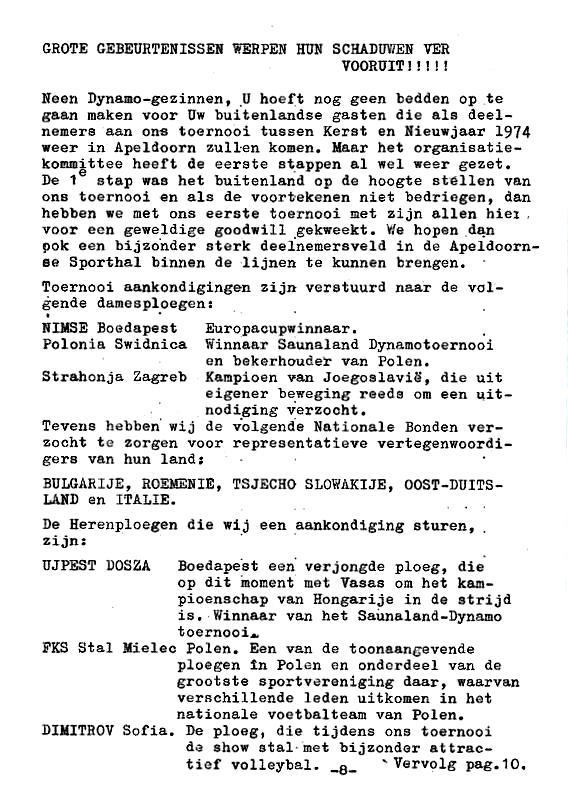 GROTE GEBEURTENISSEN WERPEN HUN SCHADUWEN VER VOORUIT!!!!!

Neen Dynamo-gezinnen, U hoeft nog geen bedden op te gaan maken voor Uw buitenlandse gasten die als deelnemers aan ons toernooi tussen Kerst en Nieuwjaar 1974 weer in Apeldoorn zullen komen. Maar het organisatiekommittee heeft de eerste stappen al wel weer gezet. De $1^e$ stap was het buitenland op de hoogte stellen van ons toernooi en als de voortekenen niet bedriegen, dan hebben we met ons eerste toernooi met zijn allen hier voor een geweldige goodwill gekweekt. We hopen dan ook een bijzonder sterk deelnemersveld in de Apeldoornse Sporthal binnen de lijnen te kunnen brengen.

Toernooi aankondigingen zijn verstuurd naar de volgende damesploegen:

NIMSE Boedapest Europacupwinnaar.
Polonia Swidnica Winnaar Saunaland Dynamotoernooi en bekerhouder van Polen.
Strahonja Zagreb Kampioen van Joegoslavië, die uit eigener beweging reeds om een uitnodiging verzocht.
Tevens hebben wij de volgende Nationale Bonden verzocht te zorgen voor representatieve vertegenwoordigers van hun land:

BULGARIJE, ROEMENIE, TSJECHO SLOWAKIJE, OOST-DUITSLAND en ITALIE.

De Herenploegen die wij een aankondiging sturen, zijn:

UJPEST DOSZA Boedapest een verjongde ploeg, die op dit moment met Vasas om het kampioenschap van Hongarije in de strijd is. Winnaar van het Saunaland-Dynamo toernooi.
FKS Stal Mielec Polen. Een van de toonaangevende ploegen in Polen en onderdeel van de grootste sportvereniging daar, waarvan verschillende leden uitkomen in het nationale voetbalteam van Polen.
DIMITROV Sofia. De ploeg, die tijdens ons toernooi de show stal met bijzonder attractief volleybal. -8- Vervolg pag.10.